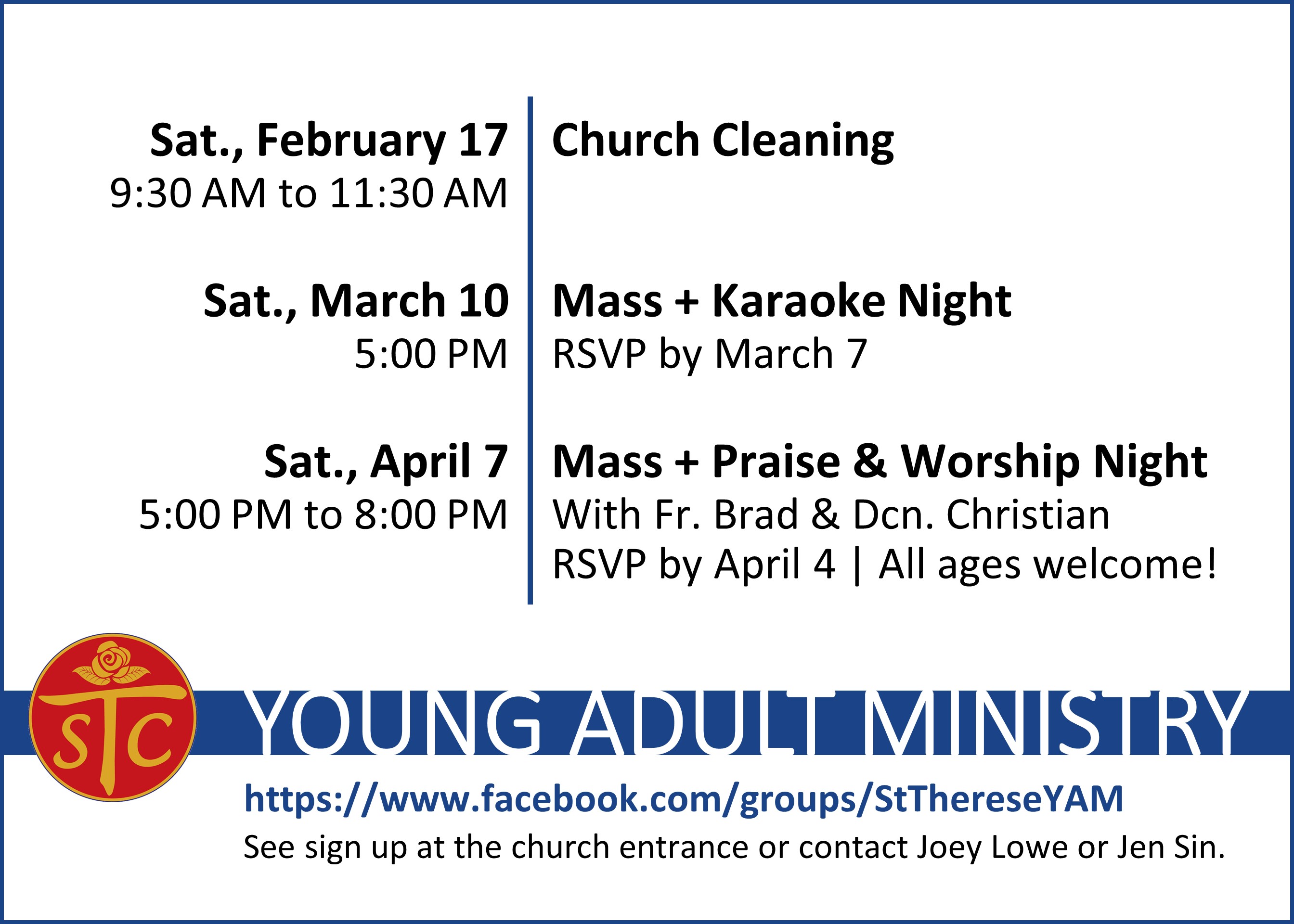 Sat., February 17
9:30 AM to 11:30 AM

Church Cleaning

Sat., March 10
5:00 PM

Mass + Karaoke Night
RSVP by March 7

Sat., April 7
5:00 PM to 8:00 PM

Mass + Praise & Worship Night
With Fr. Brad & Dcn. Christian
RSVP by April 4 | All ages welcome!

STC

YOUNG ADULT MINISTRY

https://www.facebook.com/groups/StThereseYAM
See sign up at the church entrance or contact Joey Lowe or Jen Sin.